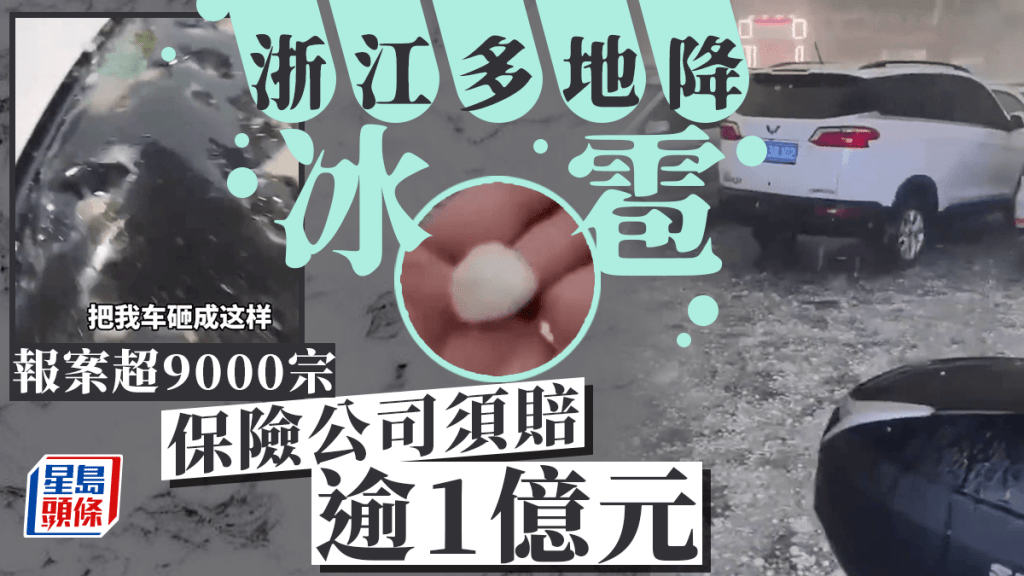 浙江多地降
冰雹

把我车砸成这样

報案超9000宗

保險公司須賠
逾1億元

星島頭條